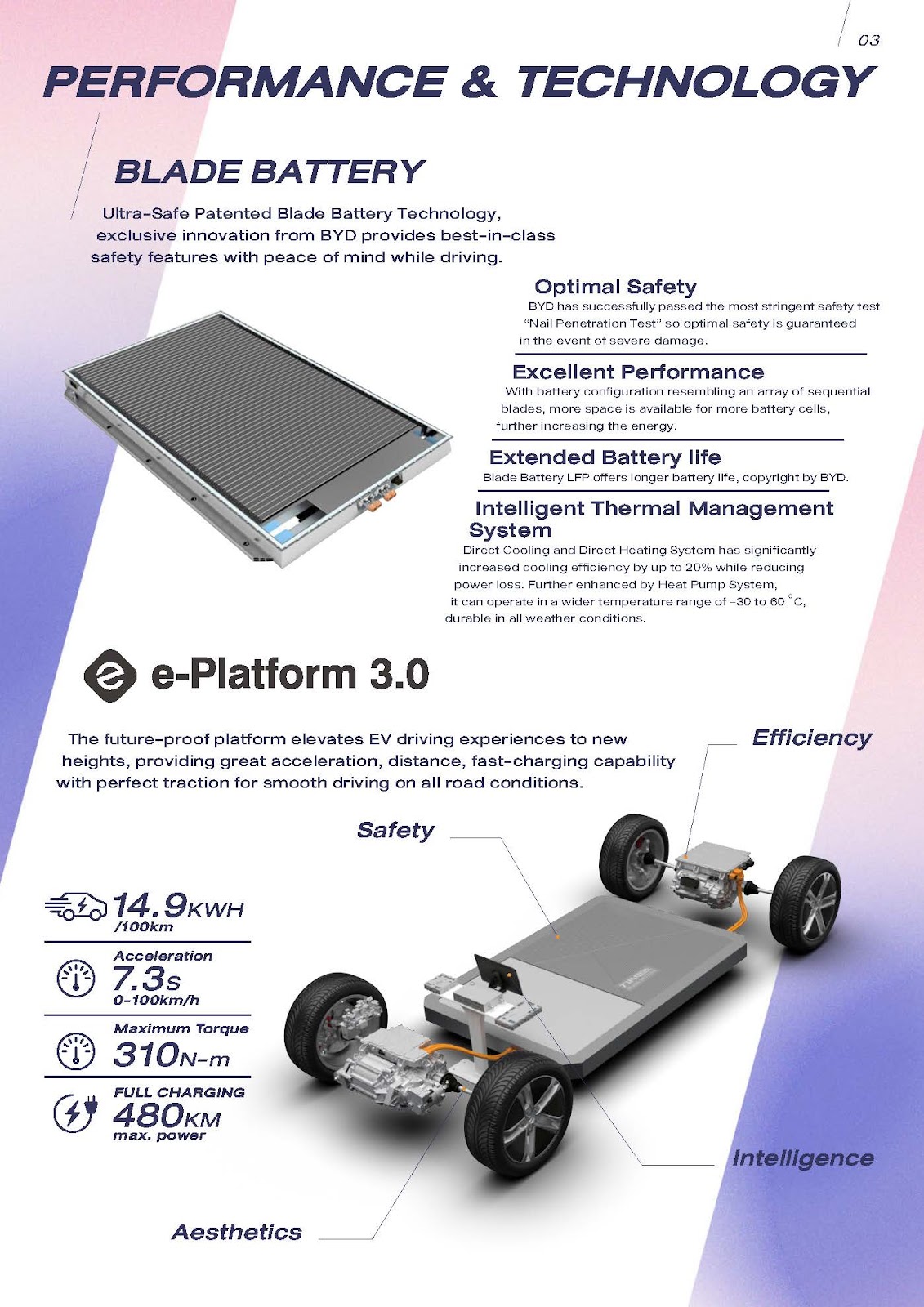 03

PERFORMANCE & TECHNOLOGY

BLADE BATTERY

Ultra-Safe Patented Blade Battery Technology, exclusive innovation from BYD provides best-in-class safety features with peace of mind while driving.

Optimal Safety
BYD has successfully passed the most stringent safety test "Nail Penetration Test" so optimal safety is guaranteed in the event of severe damage.

Excellent Performance
With battery configuration resembling an array of sequential blades, more space is available for more battery cells, further increasing the energy.

Extended Battery life
Blade Battery LFP offers longer battery life, copyright by BYD.

Intelligent Thermal Management System
Direct Cooling and Direct Heating System has significantly increased cooling efficiency by up to 20% while reducing power loss. Further enhanced by Heat Pump System, it can operate in a wider temperature range of -30 to 60 °C, durable in all weather conditions.

e-Platform 3.0

The future-proof platform elevates EV driving experiences to new heights, providing great acceleration, distance, fast-charging capability with perfect traction for smooth driving on all road conditions.

Efficiency

Safety

14.9KWH /100km

Acceleration 7.3s 0-100km/h

Maximum Torque 310N-m

FULL CHARGING 480KM max. power

Intelligence

Aesthetics